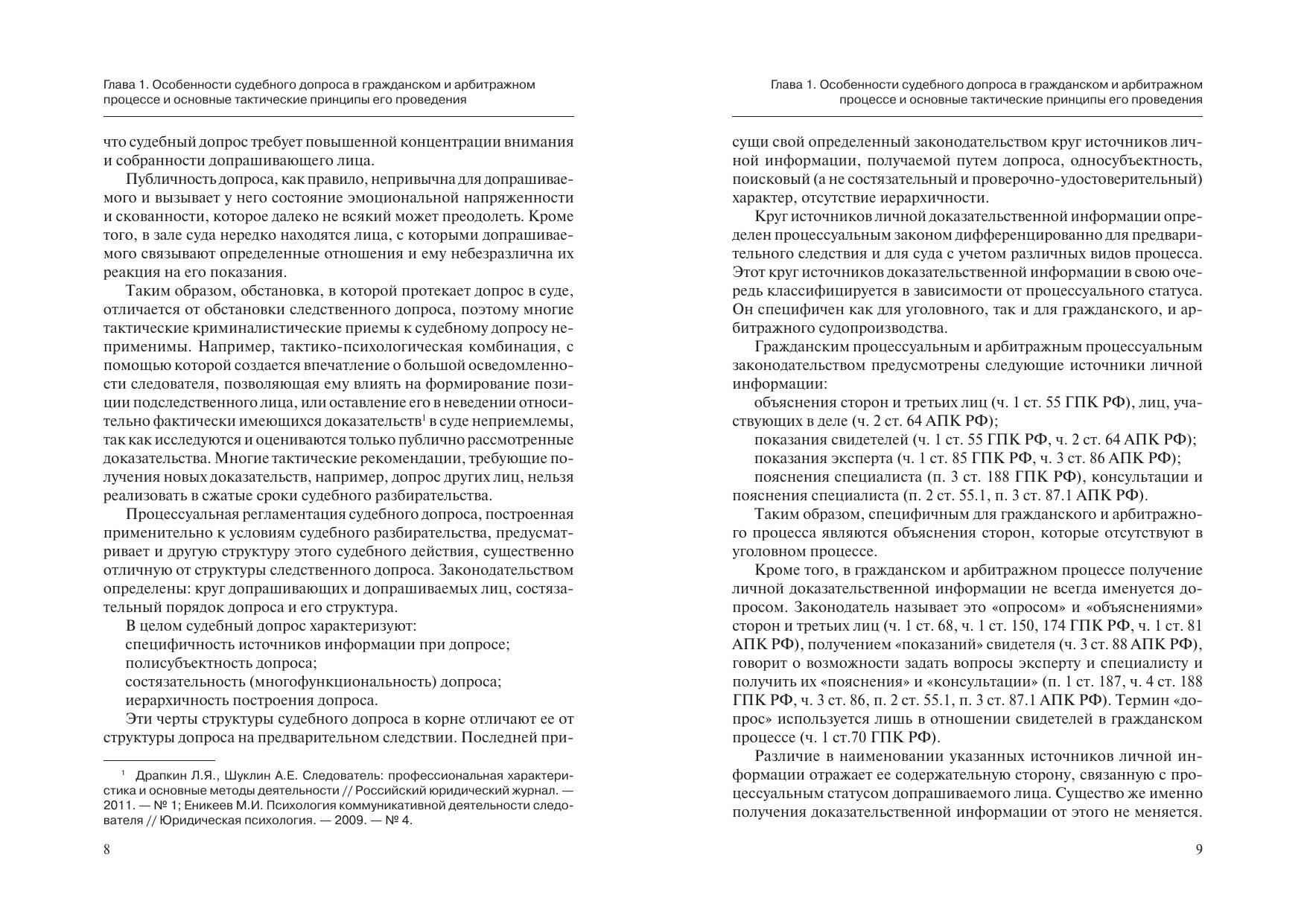 Глава 1. Особенности судебного допроса в гражданском и арбитражном процессе и основные тактические принципы его проведения

что судебный допрос требует повышенной концентрации внимания и собранности допрашивающего лица.

Публичность допроса, как правило, непривычна для допрашиваемого и вызывает у него состояние эмоциональной напряженности и скованности, которое далеко не всякий может преодолеть. Кроме того, в зале суда нередко находятся лица, с которыми допрашиваемого связывают определенные отношения и ему небезразлична их реакция на его показания.

Таким образом, обстановка, в которой протекает допрос в суде, отличается от обстановки следственного допроса, поэтому многие тактические криминалистические приемы к судебному допросу неприменимы. Например, тактико-психологическая комбинация, с помощью которой создается впечатление о большой осведомленности следователя, позволяющая ему влиять на формирование позиции подследственного лица, или оставление его в неведении относительно фактически имеющихся доказательств$^1$ в суде неприемлемы, так как исследуются и оцениваются только публично рассмотренные доказательства. Многие тактические рекомендации, требующие получения новых доказательств, например, допрос других лиц, нельзя реализовать в сжатые сроки судебного разбирательства.

Процессуальная регламентация судебного допроса, построенная применительно к условиям судебного разбирательства, предусматривает и другую структуру этого судебного действия, существенно отличную от структуры следственного допроса. Законодательством определены: круг допрашивающих и допрашиваемых лиц, состязательный порядок допроса и его структура.

В целом судебный допрос характеризуют:
специфичность источников информации при допросе;
полисубъектность допроса;
состязательность (многофункциональность) допроса;
иерархичность построения допроса.

Эти черты структуры судебного допроса в корне отличают ее от структуры допроса на предварительном следствии. Последней при-

$^1$ Драпкин Л.Я., Шуклин А.Е. Следователь: профессиональная характеристика и основные методы деятельности // Российский юридический журнал. — 2011. — № 1; Еникеев М.И. Психология коммуникативной деятельности следователя // Юридическая психология. — 2009. — № 4.

8

Глава 1. Особенности судебного допроса в гражданском и арбитражном процессе и основные тактические принципы его проведения

сущи свой определенный законодательством круг источников личной информации, получаемой путем допроса, односубъектность, поисковый (а не состязательный и проверочно-удостоверительный) характер, отсутствие иерархичности.

Круг источников личной доказательственной информации определен процессуальным законом дифференцированно для предварительного следствия и для суда с учетом различных видов процесса. Этот круг источников доказательственной информации в свою очередь классифицируется в зависимости от процессуального статуса. Он специфичен как для уголовного, так и для гражданского, и арбитражного судопроизводства.

Гражданским процессуальным и арбитражным процессуальным законодательством предусмотрены следующие источники личной информации:
объяснения сторон и третьих лиц (ч. 1 ст. 55 ГПК РФ), лиц, участвующих в деле (ч. 2 ст. 64 АПК РФ);
показания свидетелей (ч. 1 ст. 55 ГПК РФ, ч. 2 ст. 64 АПК РФ);
показания эксперта (ч. 1 ст. 85 ГПК РФ, ч. 3 ст. 86 АПК РФ);
пояснения специалиста (п. 3 ст. 188 ГПК РФ), консультации и пояснения специалиста (п. 2 ст. 55.1, п. 3 ст. 87.1 АПК РФ).

Таким образом, специфичным для гражданского и арбитражного процесса являются объяснения сторон, которые отсутствуют в уголовном процессе.

Кроме того, в гражданском и арбитражном процессе получение личной доказательственной информации не всегда именуется допросом. Законодатель называет это «опросом» и «объяснениями» сторон и третьих лиц (ч. 1 ст. 68, ч. 1 ст. 150, 174 ГПК РФ, ч. 1 ст. 81 АПК РФ), получением «показаний» свидетеля (ч. 3 ст. 88 АПК РФ), говорит о возможности задать вопросы эксперту и специалисту и получить их «пояснения» и «консультации» (п. 1 ст. 187, ч. 4 ст. 188 ГПК РФ, ч. 3 ст. 86, п. 2 ст. 55.1, п. 3 ст. 87.1 АПК РФ). Термин «допрос» используется лишь в отношении свидетелей в гражданском процессе (ч. 1 ст.70 ГПК РФ).

Различие в наименовании указанных источников личной информации отражает ее содержательную сторону, связанную с процессуальным статусом допрашиваемого лица. Существо же именно получения доказательственной информации от этого не меняется.

9